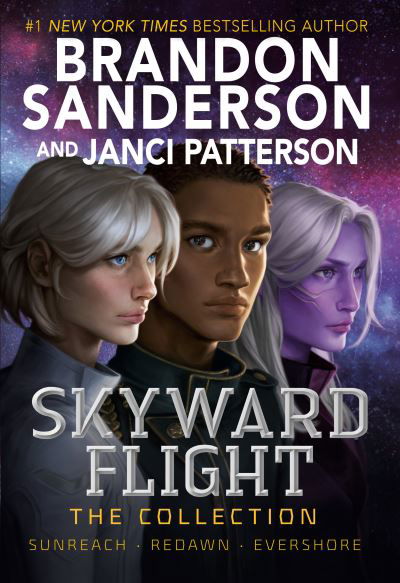 #1 NEW YORK TIMES BESTSELLING AUTHOR
BRANDON SANDERSON
AND JANCI PATTERSON

SKYWARD FLIGHT
THE COLLECTION
SUNREACH · REDAWN · EVERSHORE